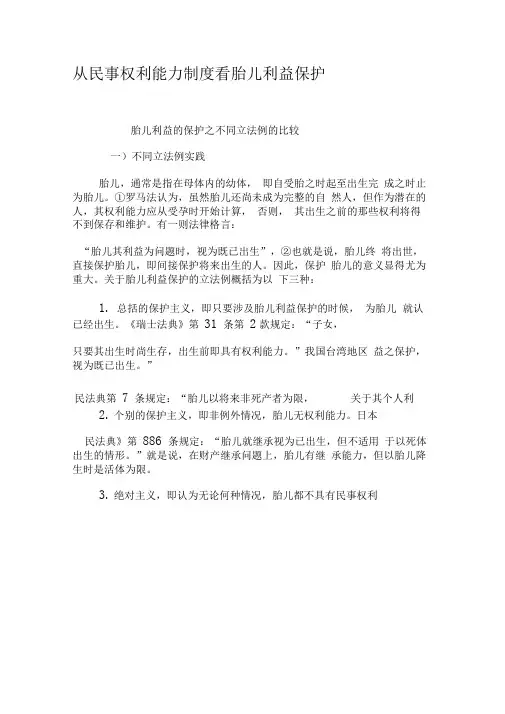 从民事权利能力制度看胎儿利益保护

胎儿利益的保护之不同立法例的比较

一）不同立法例实践

胎儿，通常是指在母体内的幼体， 即自受胎之时起至出生完 成之时止为胎儿。①罗马法认为，虽然胎儿还尚未成为完整的自 然人，但作为潜在的人，其权利能力应从受孕时开始计算， 否则， 其出生之前的那些权利将得不到保存和维护。有一则法律格言：

“胎儿其利益为问题时，视为既已出生”，②也就是说，胎儿终 将出世，直接保护胎儿，即间接保护将来出生的人。因此，保护 胎儿的意义显得尤为重大。关于胎儿利益保护的立法例概括为以 下三种：

1. 总括的保护主义，即只要涉及胎儿利益保护的时候， 为胎儿 就认已经出生。《瑞士法典》第 31 条第 2 款规定：“子女，

只要其出生时尚生存，出生前即具有权利能力。”我国台湾地区 益之保护，视为既已出生。”

民法典第 7 条规定：“胎儿以将来非死产者为限， 关于其个人利

2. 个别的保护主义，即非例外情况，胎儿无权利能力。日本

民法典》第 886 条规定：“胎儿就继承视为已出生，但不适用 于以死体出生的情形。”就是说，在财产继承问题上，胎儿有继 承能力，但以胎儿降生时是活体为限。

3. 绝对主义，即认为无论何种情况，胎儿都不具有民事权利